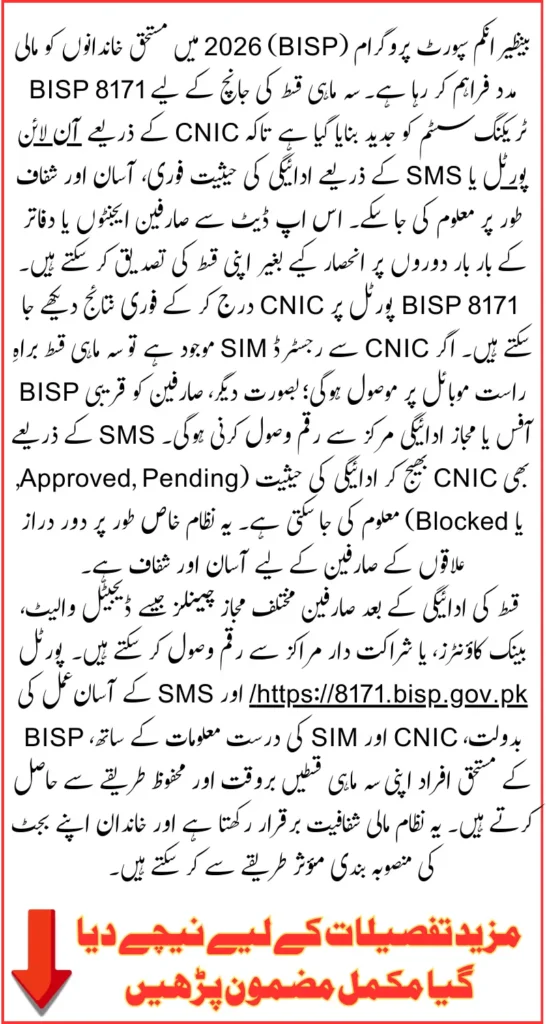 بینظیر انکم سپورٹ پروگرام (BISP) 2026 میں مستحق خاندانوں کو مالی مدد فراہم کر رہا ہے۔ سہ ماہی قسط کی جانچ کے لیے BISP 8171 ٹریکنگ سسٹم کو جدید بنایا گیا ہے تاکہ CNIC کے ذریعے آن لائن پورٹل یا SMS کے ذریعے ادائیگی کی حیثیت فوری، آسان اور شفاف طور پر معلوم کی جا سکے۔ اس اپ ڈیٹ سے صارفین ایجنٹوں یا دفاتر کے بار بار دوروں پر انحصار کیے بغیر اپنی قسط کی تصدیق کر سکتے ہیں۔ BISP 8171 پورٹل پر CNIC درج کر کے فوری نتائج دیکھے جا سکتے ہیں۔ اگر CNIC سے رجسٹرڈ SIM موجود ہے تو سہ ماہی قسط براہِ راست موبائل پر موصول ہوگی؛ بصورت دیگر، صارفین کو قریبی BISP آفس یا مجاز ادائیگی مرکز سے رقم وصول کرنی ہوگی۔ SMS کے ذریعے بھی CNIC بھیج کر ادائیگی کی حیثیت (Approved, Pending, یا Blocked) معلوم کی جا سکتی ہے۔ یہ نظام خاص طور پر دور دراز علاقوں کے صارفین کے لیے آسان اور شفاف ہے۔

قسط کی ادائیگی کے بعد صارفین مختلف مجاز چینلز جیسے ڈیجیٹل والیٹ، بینک کاؤنٹرز، یا شراکت دار مراکز سے رقم وصول کر سکتے ہیں۔ پورٹل https://8171.bisp.gov.pk/ اور SMS کے آسان عمل کی بدولت، CNIC اور SIM کی درست معلومات کے ساتھ، BISP کے مستحق افراد اپنی سہ ماہی قسطیں بروقت اور محفوظ طریقے سے حاصل کرتے ہیں۔ یہ نظام مالی شفافیت برقرار رکھتا ہے اور خاندان اپنے بجٹ کی منصوبہ بندی مؤثر طریقے سے کر سکتے ہیں۔

مزید تفصیلات کے لیے نیچے دیا گیا مکمل مضمون پڑھیں